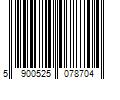 5 900525 078704